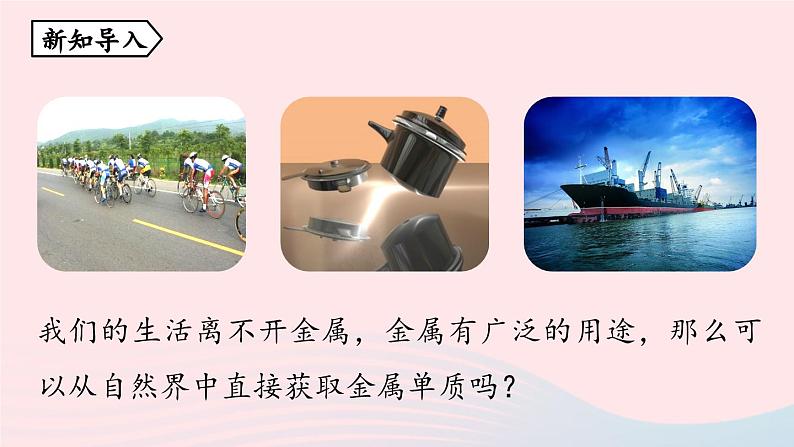 新知导入

我们的生活离不开金属，金属有广泛的用途，那么可以从自然界中直接获取金属单质吗？